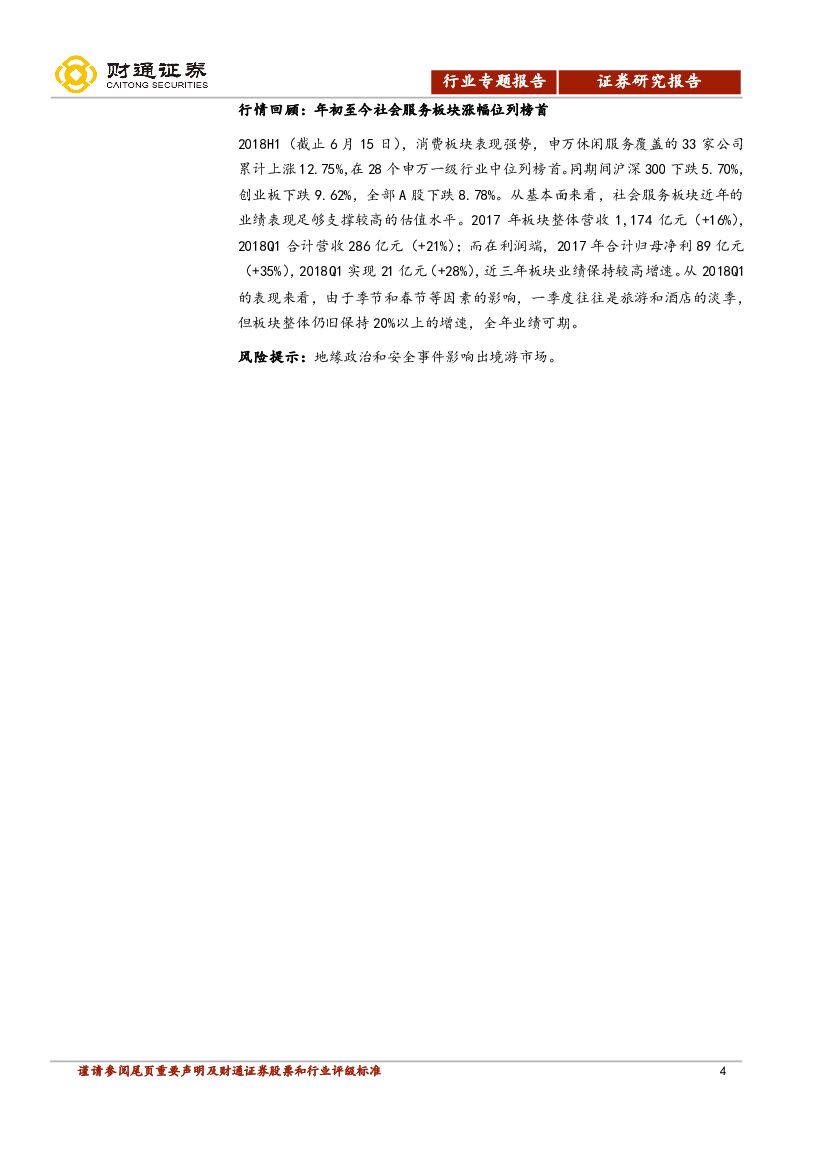 财通证券
CAITONG SECURITIES

行业专题报告 证券研究报告

行情回顾：年初至今社会服务板块涨幅位列榜首

2018H1（截止6月15日），消费板块表现强势，申万休闲服务覆盖的33家公司累计上涨12.75%，在28个申万一级行业中位列榜首。同期间沪深300下跌5.70%，创业板下跌9.62%，全部A股下跌8.78%。从基本面来看，社会服务板块近年的业绩表现足够支撑较高的估值水平。2017年板块整体营收1,174亿元（+16%），2018Q1合计营收286亿元（+21%）；而在利润端，2017年合计归母净利89亿元（+35%），2018Q1实现21亿元（+28%），近三年板块业绩保持较高增速。从2018Q1的表现来看，由于季节和春节等因素的影响，一季度往往是旅游和酒店的淡季，但板块整体仍旧保持20%以上的增速，全年业绩可期。

风险提示：地缘政治和安全事件影响出境游市场。

谨请参阅尾页重要声明及财通证券股票和行业评级标准 4